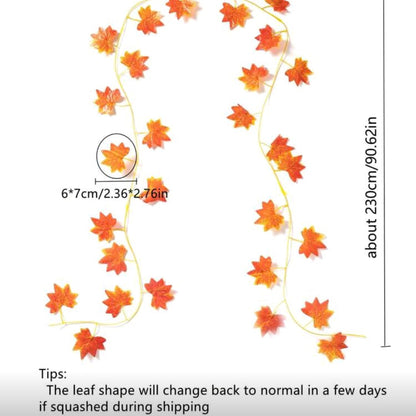 6*7cm/2.36*2.76in

about 230cm/90.62in

Tips:

The leaf shape will change back to normal in a few days if squashed during shipping